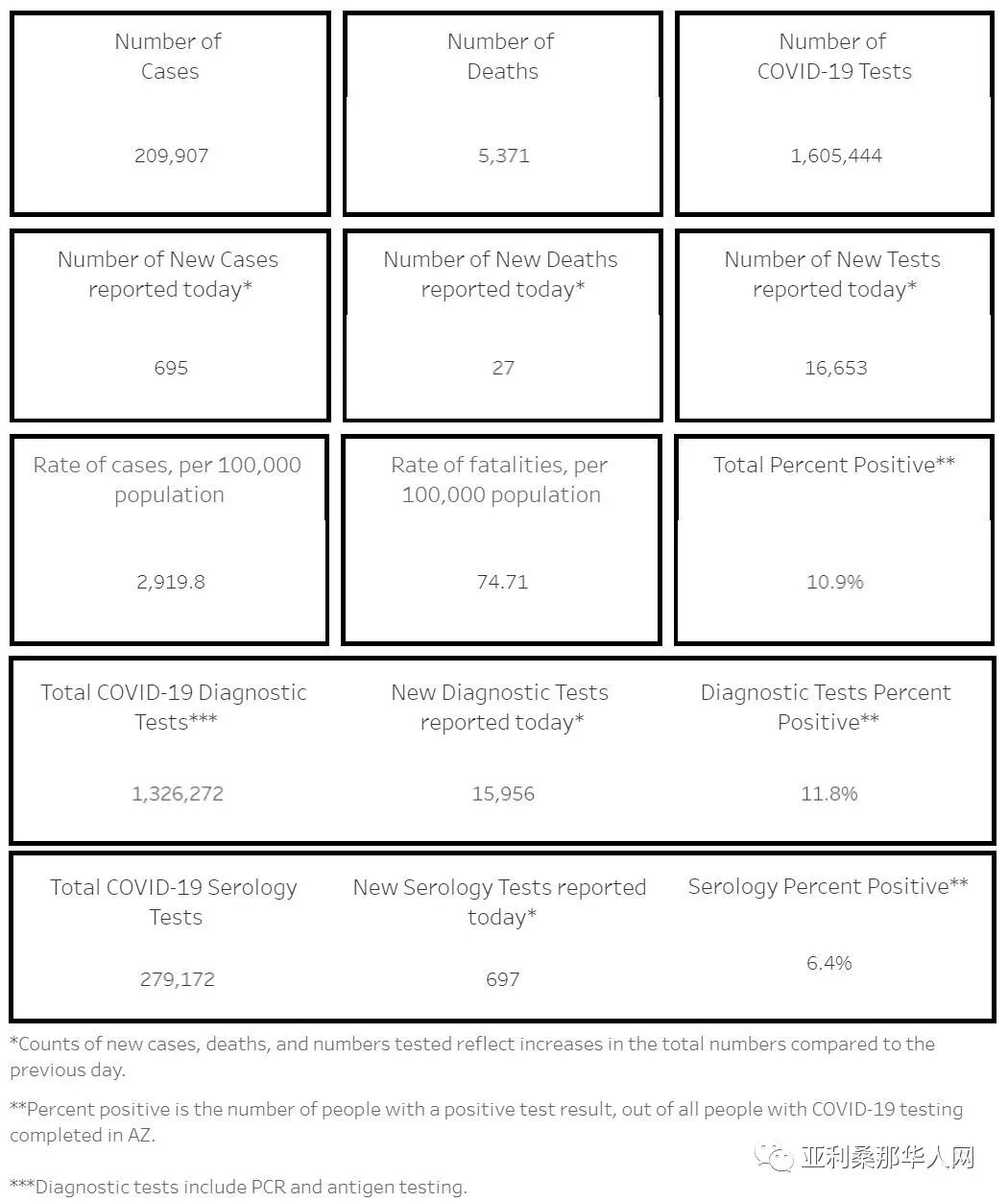 Number of Cases

209,907

Number of Deaths

5,371

Number of COVID-19 Tests

1,605,444

Number of New Cases reported today*

695

Number of New Deaths reported today*

27

Number of New Tests reported today*

16,653

Rate of cases, per 100,000 population

2,919.8

Rate of fatalities, per 100,000 population

74.71

Total Percent Positive**

10.9%

Total COVID-19 Diagnostic Tests***

1,326,272

New Diagnostic Tests reported today*

15,956

Diagnostic Tests Percent Positive**

11.8%

Total COVID-19 Serology Tests

279,172

New Serology Tests reported today*

697

Serology Percent Positive**

6.4%

*Counts of new cases, deaths, and numbers tested reflect increases in the total numbers compared to the previous day.

**Percent positive is the number of people with a positive test result, out of all people with COVID-19 testing completed in AZ.

***Diagnostic tests include PCR and antigen testing.

亚利桑那华人网